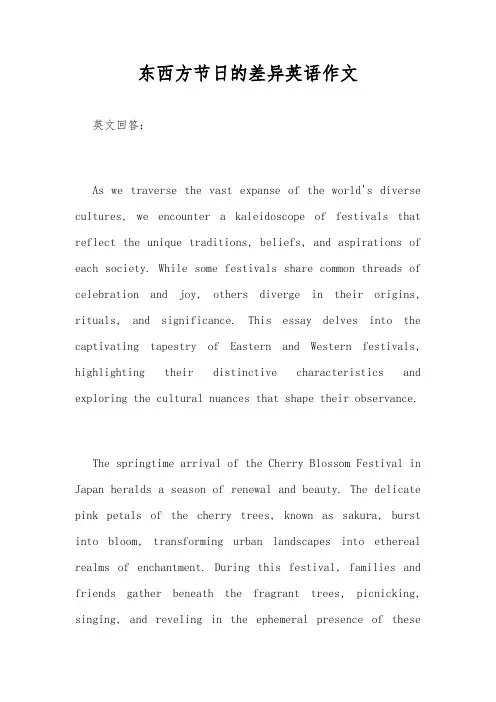 东西方节日的差异英语作文

英文回答:

As we traverse the vast expanse of the world's diverse cultures, we encounter a kaleidoscope of festivals that reflect the unique traditions, beliefs, and aspirations of each society. While some festivals share common threads of celebration and joy, others diverge in their origins, rituals, and significance. This essay delves into the captivating tapestry of Eastern and Western festivals, highlighting their distinctive characteristics and exploring the cultural nuances that shape their observance.

The springtime arrival of the Cherry Blossom Festival in Japan heralds a season of renewal and beauty. The delicate pink petals of the cherry trees, known as sakura, burst into bloom, transforming urban landscapes into ethereal realms of enchantment. During this festival, families and friends gather beneath the fragrant trees, picnicking, singing, and reveling in the ephemeral presence of these